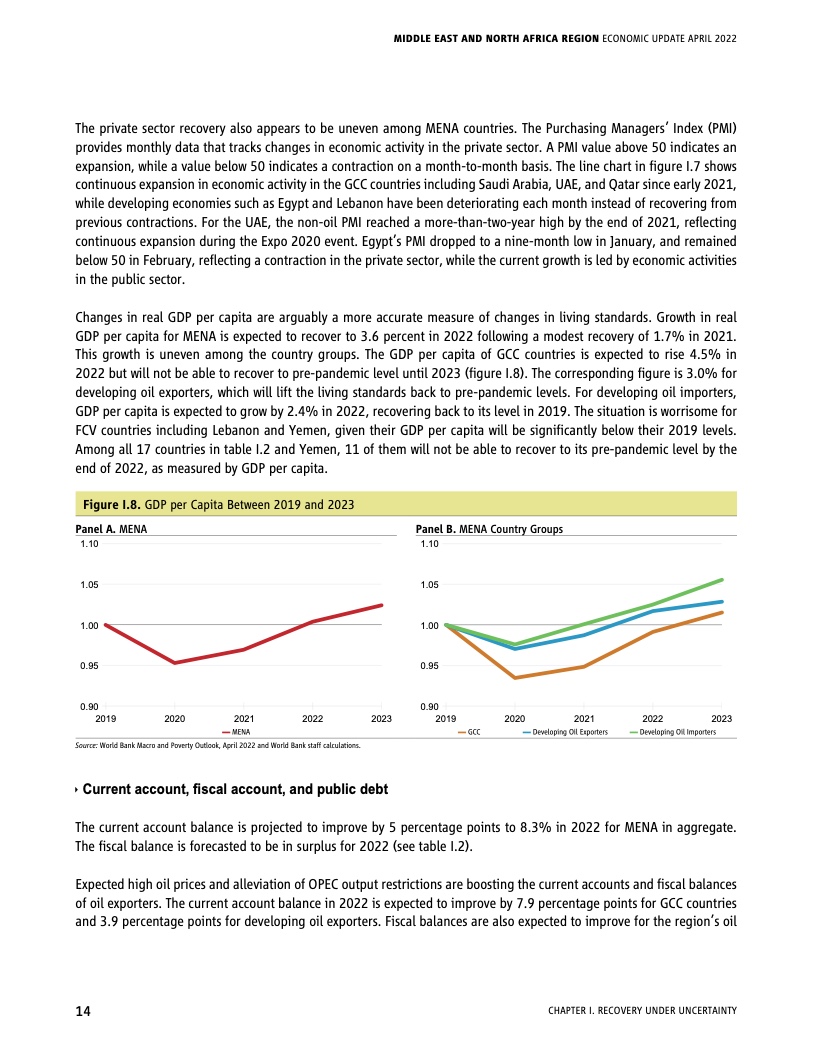 MIDDLE EAST AND NORTH AFRICA REGION ECONOMIC UPDATE APRIL 2022

The private sector recovery also appears to be uneven among MENA countries. The Purchasing Managers' Index (PMI) provides monthly data that tracks changes in economic activity in the private sector. A PMI value above 50 indicates an expansion, while a value below 50 indicates a contraction on a month-to-month basis. The line chart in figure I.7 shows continuous expansion in economic activity in the GCC countries including Saudi Arabia, UAE, and Qatar since early 2021, while developing economies such as Egypt and Lebanon have been deteriorating each month instead of recovering from previous contractions. For the UAE, the non-oil PMI reached a more-than-two-year high by the end of 2021, reflecting continuous expansion during the Expo 2020 event. Egypt's PMI dropped to a nine-month low in January, and remained below 50 in February, reflecting a contraction in the private sector, while the current growth is led by economic activities in the public sector.

Changes in real GDP per capita are arguably a more accurate measure of changes in living standards. Growth in real GDP per capita for MENA is expected to recover to 3.6 percent in 2022 following a modest recovery of 1.7% in 2021. This growth is uneven among the country groups. The GDP per capita of GCC countries is expected to rise 4.5% in 2022 but will not be able to recover to pre-pandemic level until 2023 (figure I.8). The corresponding figure is 3.0% for developing oil exporters, which will lift the living standards back to pre-pandemic levels. For developing oil importers, GDP per capita is expected to grow by 2.4% in 2022, recovering back to its level in 2019. The situation is worrisome for FCV countries including Lebanon and Yemen, given their GDP per capita will be significantly below their 2019 levels. Among all 17 countries in table I.2 and Yemen, 11 of them will not be able to recover to its pre-pandemic level by the end of 2022, as measured by GDP per capita.

Figure I.8. GDP per Capita Between 2019 and 2023

Panel A. MENA
1.10
1.05
1.00
0.95
0.90
2019 2020 2021 2022 2023
MENA

Panel B. MENA Country Groups
1.10
1.05
1.00
0.95
0.90
2019 2020 2021 2022 2023
GCC Developing Oil Exporters Developing Oil Importers

Source: World Bank Macro and Poverty Outlook, April 2022 and World Bank staff calculations.

Current account, fiscal account, and public debt

The current account balance is projected to improve by 5 percentage points to 8.3% in 2022 for MENA in aggregate. The fiscal balance is forecasted to be in surplus for 2022 (see table I.2).

Expected high oil prices and alleviation of OPEC output restrictions are boosting the current accounts and fiscal balances of oil exporters. The current account balance in 2022 is expected to improve by 7.9 percentage points for GCC countries and 3.9 percentage points for developing oil exporters. Fiscal balances are also expected to improve for the region's oil

14

CHAPTER I. RECOVERY UNDER UNCERTAINTY